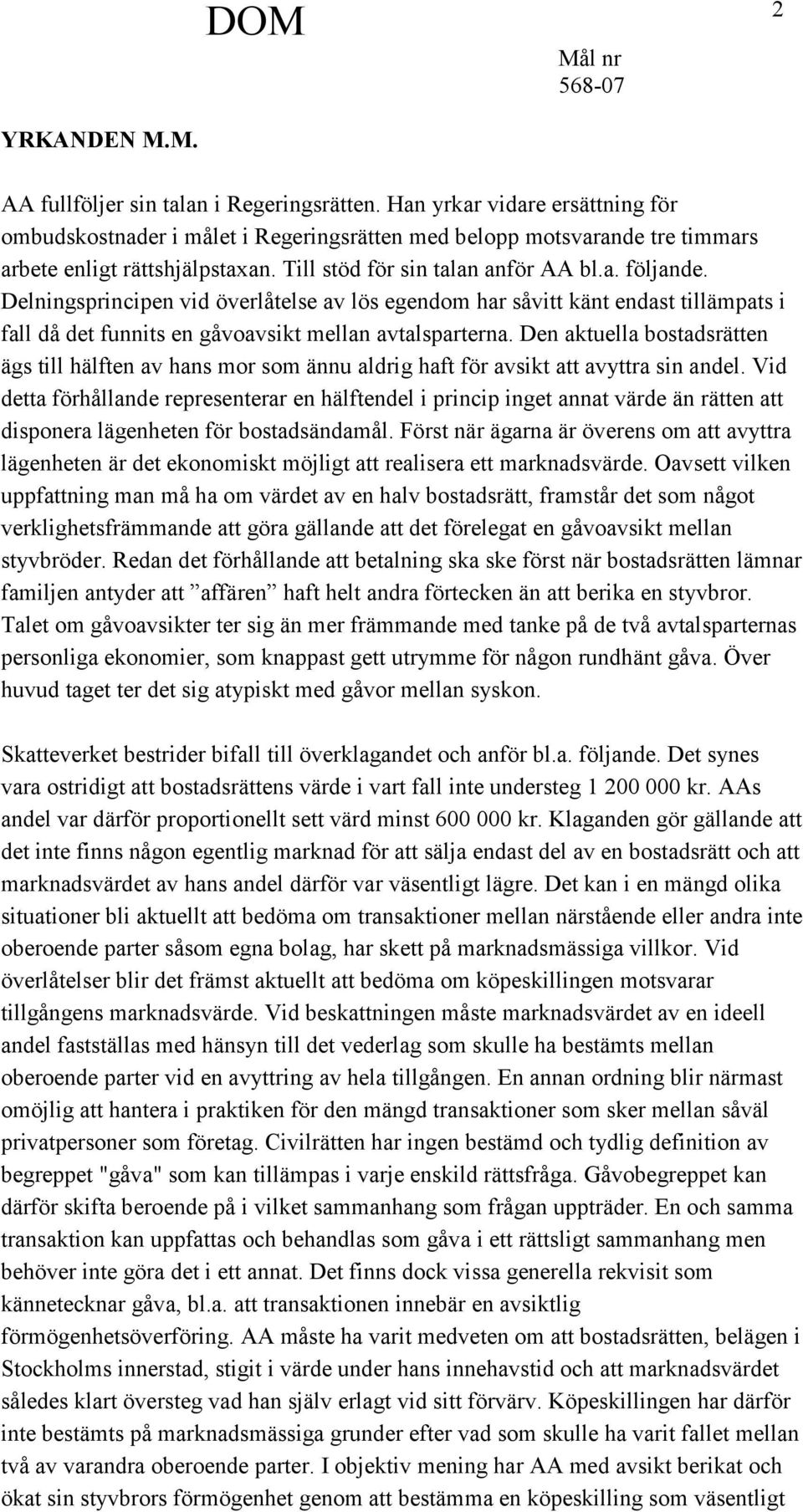 DOM

2

Mål nr
568-07

YRKANDEN M.M.

AA fullföljer sin talan i Regeringsrätten. Han yrkar vidare ersättning för ombudskostnader i målet i Regeringsrätten med belopp motsvarande tre timmars arbete enligt rättshjälpstaxan. Till stöd för sin talan anför AA bl.a. följande. Delningsprincipen vid överlåtelse av lös egendom har såvitt känt endast tillämpats i fall då det funnits en gåvoavsikt mellan avtalsparterna. Den aktuella bostadsrätten ägs till hälften av hans mor som ännu aldrig haft för avsikt att avyttra sin andel. Vid detta förhållande representerar en hälftendel i princip inget annat värde än rätten att disponera lägenheten för bostadsändamål. Först när ägarna är överens om att avyttra lägenheten är det ekonomiskt möjligt att realisera ett marknadsvärde. Oavsett vilken uppfattning man må ha om värdet av en halv bostadsrätt, framstår det som något verklighetsfrämmande att göra gällande att det förelegat en gåvoavsikt mellan styvbröder. Redan det förhållande att betalning ska ske först när bostadsrätten lämnar familjen antyder att ”affären” haft helt andra förtecken än att berika en styvbror. Talet om gåvoavsikter ter sig än mer främmande med tanke på de två avtalsparternas personliga ekonomier, som knappast gett utrymme för någon rundhänt gåva. Över huvud taget ter det sig atypiskt med gåvor mellan syskon.

Skatteverket bestrider bifall till överklagandet och anför bl.a. följande. Det synes vara ostridigt att bostadsrättens värde i vart fall inte understeg 1 200 000 kr. AAs andel var därför proportionellt sett värd minst 600 000 kr. Klaganden gör gällande att det inte finns någon egentlig marknad för att sälja endast del av en bostadsrätt och att marknadsvärdet av hans andel därför var väsentligt lägre. Det kan i en mängd olika situationer bli aktuellt att bedöma om transaktioner mellan närstående eller andra inte oberoende parter såsom egna bolag, har skett på marknadsmässiga villkor. Vid överlåtelser blir det främst aktuellt att bedöma om köpeskillingen motsvarar tillgångens marknadsvärde. Vid beskattningen måste marknadsvärdet av en ideell andel fastställas med hänsyn till det vederlag som skulle ha bestämts mellan oberoende parter vid en avyttring av hela tillgången. En annan ordning blir närmast omöjlig att hantera i praktiken för den mängd transaktioner som sker mellan såväl privatpersoner som företag. Civilrätten har ingen bestämd och tydlig definition av begreppet "gåva" som kan tillämpas i varje enskild rättsfråga. Gåvobegreppet kan därför skifta beroende på i vilket sammanhang som frågan uppträder. En och samma transaktion kan uppfattas och behandlas som gåva i ett rättsligt sammanhang men behöver inte göra det i ett annat. Det finns dock vissa generella rekvisit som kännetecknar gåva, bl.a. att transaktionen innebär en avsiktlig förmögenhetsöverföring. AA måste ha varit medveten om att bostadsrätten, belägen i Stockholms innerstad, stigit i värde under hans innehavstid och att marknadsvärdet således klart översteg vad han själv erlagt vid sitt förvärv. Köpeskillingen har därför inte bestämts på marknadsmässiga grunder efter vad som skulle ha varit fallet mellan två av varandra oberoende parter. I objektiv mening har AA med avsikt berikat och ökat sin styvbrors förmögenhet genom att bestämma en köpeskilling som väsentligt